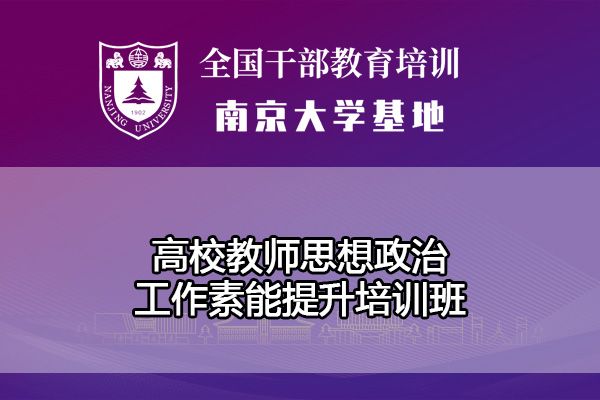 NANJING UNIVERSITY
1902

全国干部教育培训
南京大学基地

高校教师思想政治
工作素能提升培训班